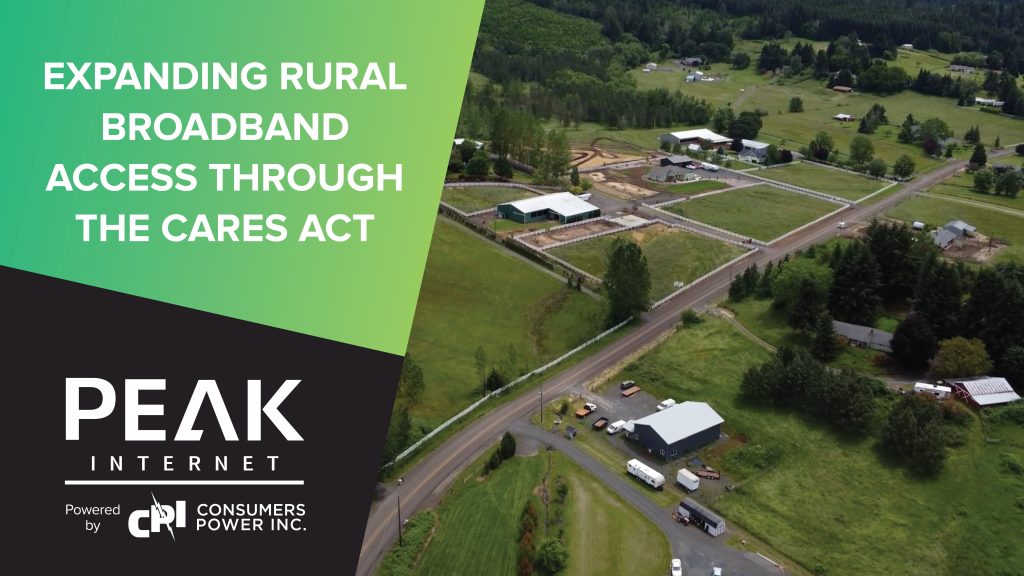 EXPANDING RURAL BROADBAND ACCESS THROUGH THE CARES ACT

PEAK
INTERNET

Powered by CPI CONSUMERS POWER INC.